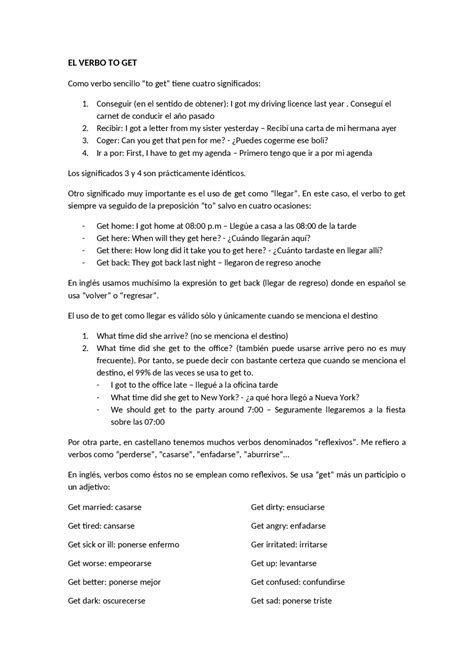 EL VERBO TO GET

Como verbo sencillo "to get" tiene cuatro significados:

1. Conseguir (en el sentido de obtener): I got my driving licence last year . Conseguí el carnet de conducir el año pasado
2. Recibir: I got a letter from my sister yesterday – Recibí una carta de mi hermana ayer
3. Coger: Can you get that pen for me? - ¿Puedes cogerme ese boli?
4. Ir a por: First, I have to get my agenda – Primero tengo que ir a por mi agenda

Los significados 3 y 4 son prácticamente idénticos.

Otro significado muy importante es el uso de get como "llegar". En este caso, el verbo to get siempre va seguido de la preposición "to" salvo en cuatro ocasiones:

- Get home: I got home at 08:00 p.m – Llegúe a casa a las 08:00 de la tarde
- Get here: When will they get here? - ¿Cuándo llegarán aquí?
- Get there: How long did it take you to get here? - ¿Cuánto tardaste en llegar allí?
- Get back: They got back last night – llegaron de regreso anoche

En inglés usamos muchísimo la expresión to get back (llegar de regreso) donde en español se usa "volver" o "regresar".

El uso de to get como llegar es válido sólo y únicamente cuando se menciona el destino

1. What time did she arrive? (no se menciona el destino)
2. What time did she get to the office? (también puede usarse arrive pero no es muy frecuente). Por tanto, se puede decir con bastante certeza que cuando se menciona el destino, el 99% de las veces se usa to get to.
- I got to the office late – llegué a la oficina tarde
- What time did she get to New York? - ¿a qué hora llegó a Nueva York?
- We should get to the party around 7:00 – Seguramente llegaremos a la fiesta sobre las 07:00

Por otra parte, en castellano tenemos muchos verbos denominados "reflexivos". Me refiero a verbos como "perderse", "casarse", "enfadarse", "aburrirse"...

En inglés, verbos como éstos no se emplean como reflexivos. Se usa "get" más un participio o un adjetivo:

Get married: casarse
Get tired: cansarse
Get sick or ill: ponerse enfermo
Get worse: empeorarse
Get better: ponerse mejor
Get dark: oscurecerse

Get dirty: ensuciarse
Get angry: enfadarse
Ger irritated: irritarse
Get up: levantarse
Get confused: confundirse
Get sad: ponerse triste